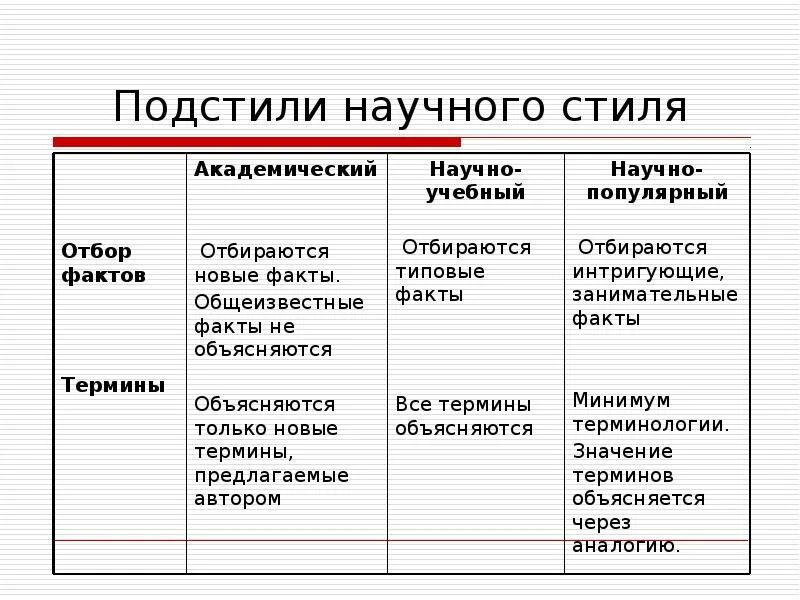 Подстили научного стиля

| | Академический | Научно-учебный | Научно-популярный |
|---|---|---|---|
| Отбор фактов | Отбираются новые факты. Общеизвестные факты не объясняются | Отбираются типовые факты | Отбираются интригующие, занимательные факты |
| Термины | Объясняются только новые термины, предлагаемые автором | Все термины объясняются | Минимум терминологии. Значение терминов объясняется через аналогию. |